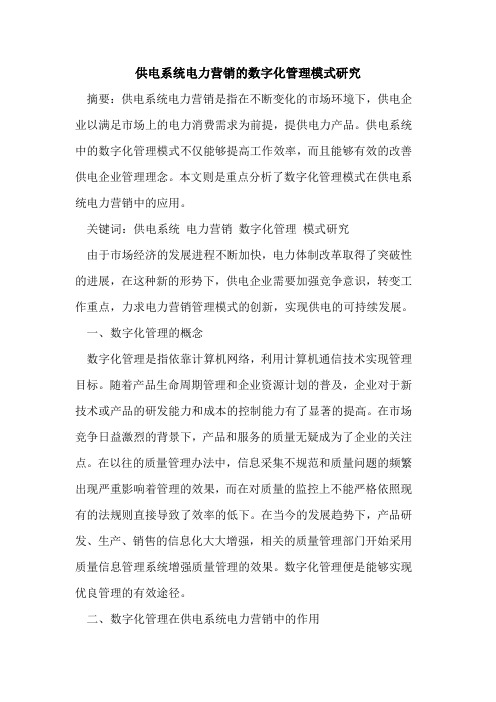 供电系统电力营销的数字化管理模式研究

摘要：供电系统电力营销是指在不断变化的市场环境下，供电企业以满足市场上的电力消费需求为前提，提供电力产品。供电系统中的数字化管理模式不仅能够提高工作效率，而且能够有效的改善供电企业管理理念。本文则是重点分析了数字化管理模式在供电系统电力营销中的应用。

关键词：供电系统 电力营销 数字化管理 模式研究

由于市场经济的发展进程不断加快，电力体制改革取得了突破性的进展，在这种新的形势下，供电企业需要加强竞争意识，转变工作重点，力求电力营销管理模式的创新，实现供电的可持续发展。

一、数字化管理的概念

数字化管理是指依靠计算机网络，利用计算机通信技术实现管理目标。随着产品生命周期管理和企业资源计划的普及，企业对于新技术或产品的研发能力和成本的控制能力有了显著的提高。在市场竞争日益激烈的背景下，产品和服务的质量无疑成为了企业的关注点。在以往的质量管理办法中，信息采集不规范和质量问题的频繁出现严重影响着管理的效果，而在对质量的监控上不能严格依照现有的法规则直接导致了效率的低下。在当今的发展趋势下，产品研发、生产、销售的信息化大大增强，相关的质量管理部门开始采用质量信息管理系统增强质量管理的效果。数字化管理便是能够实现优良管理的有效途径。

二、数字化管理在供电系统电力营销中的作用